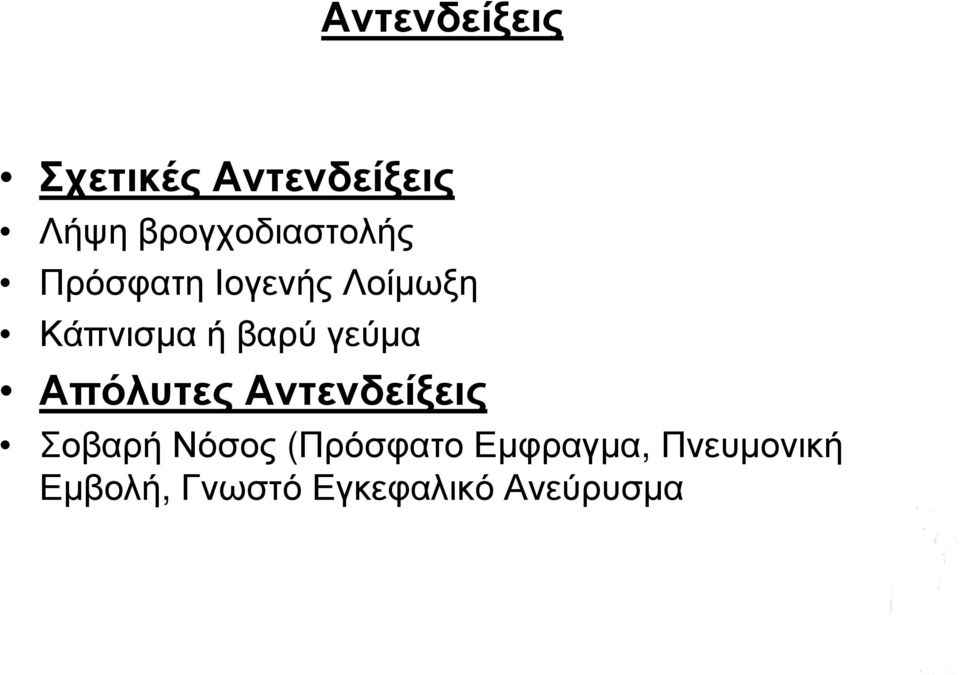 Αντενδείξεις

• Σχετικές Αντενδείξεις
• Λήψη βρογχοδιαστολής
• Πρόσφατη Ιογενής Λοίμωξη
• Κάπνισμα ή βαρύ γεύμα
• Απόλυτες Αντενδείξεις
• Σοβαρή Νόσος (Πρόσφατο Εμφραγμα, Πνευμονική Εμβολή, Γνωστό Εγκεφαλικό Ανεύρυσμα